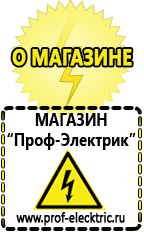 О МАГАЗИНЕ

МАГАЗИН
“Проф-Электрик”

www.prof-electric.ru